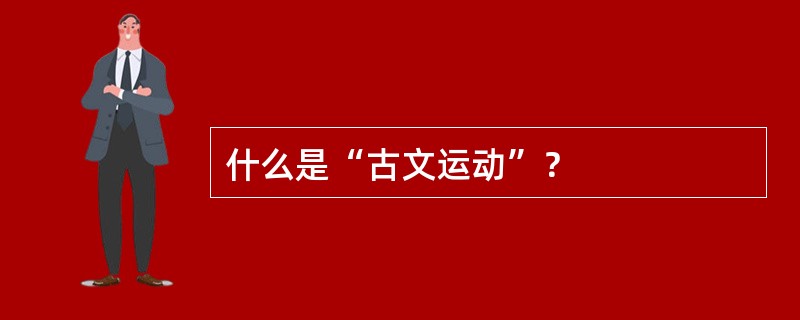 什么是“古文运动”？